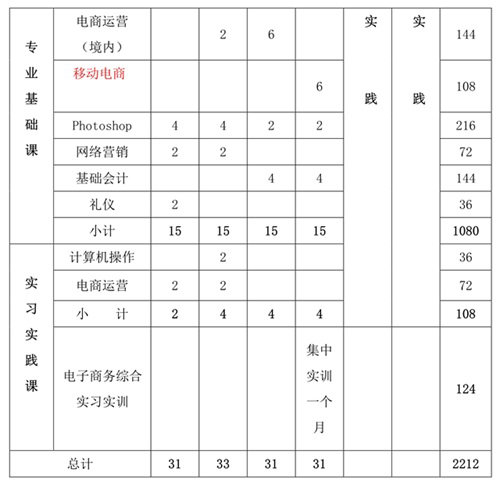 | 专业基础课 | 电商运营（境内） |  | 2 | 6 |  | 实践 | 实践 | 144 |
|---|---|---|---|---|---|---|---|---|
|  | 移动电商 |  |  |  | 6 |  |  | 108 |
|  | Photoshop | 4 | 4 | 2 | 2 |  |  | 216 |
|  | 网络营销 | 2 | 2 |  |  |  |  | 72 |
|  | 基础会计 |  |  | 4 | 4 |  |  | 144 |
|  | 礼仪 | 2 |  |  |  |  |  | 36 |
|  | 小计 | 15 | 15 | 15 | 15 |  |  | 1080 |
| 实习实践课 | 计算机操作 |  | 2 |  |  |  |  | 36 |
|  | 电商运营 | 2 | 2 |  |  |  |  | 72 |
|  | 小　　计 | 2 | 4 | 4 | 4 |  |  | 108 |
|  | 电子商务综合实习实训 |  |  |  | 集中实训一个月 |  |  | 124 |
| 总计 |  | 31 | 33 | 31 | 31 |  |  | 2212 |